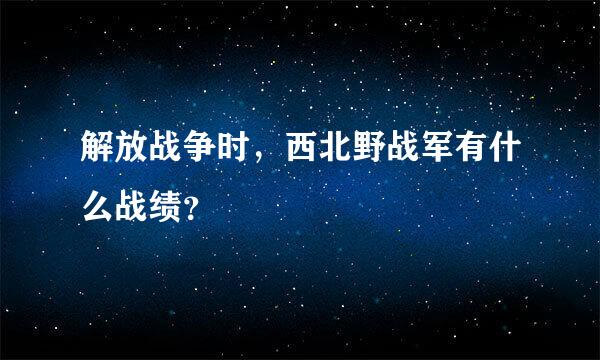 解放战争时，西北野战军有什么战绩?